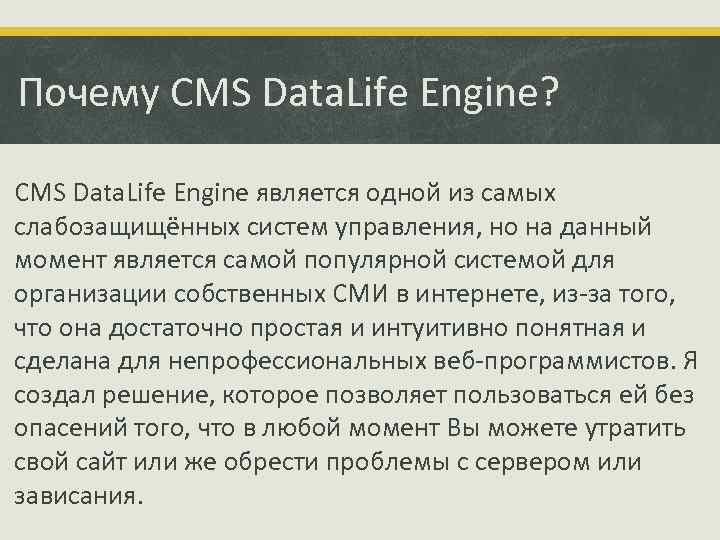 Почему CMS DataLife Engine?

CMS DataLife Engine является одной из самых слабозащищённых систем управления, но на данный момент является самой популярной системой для организации собственных СМИ в интернете, из-за того, что она достаточно простая и интуитивно понятная и сделана для непрофессиональных веб-программистов. Я создал решение, которое позволяет пользоваться ей без опасений того, что в любой момент Вы можете утратить свой сайт или же обрести проблемы с сервером или зависания.